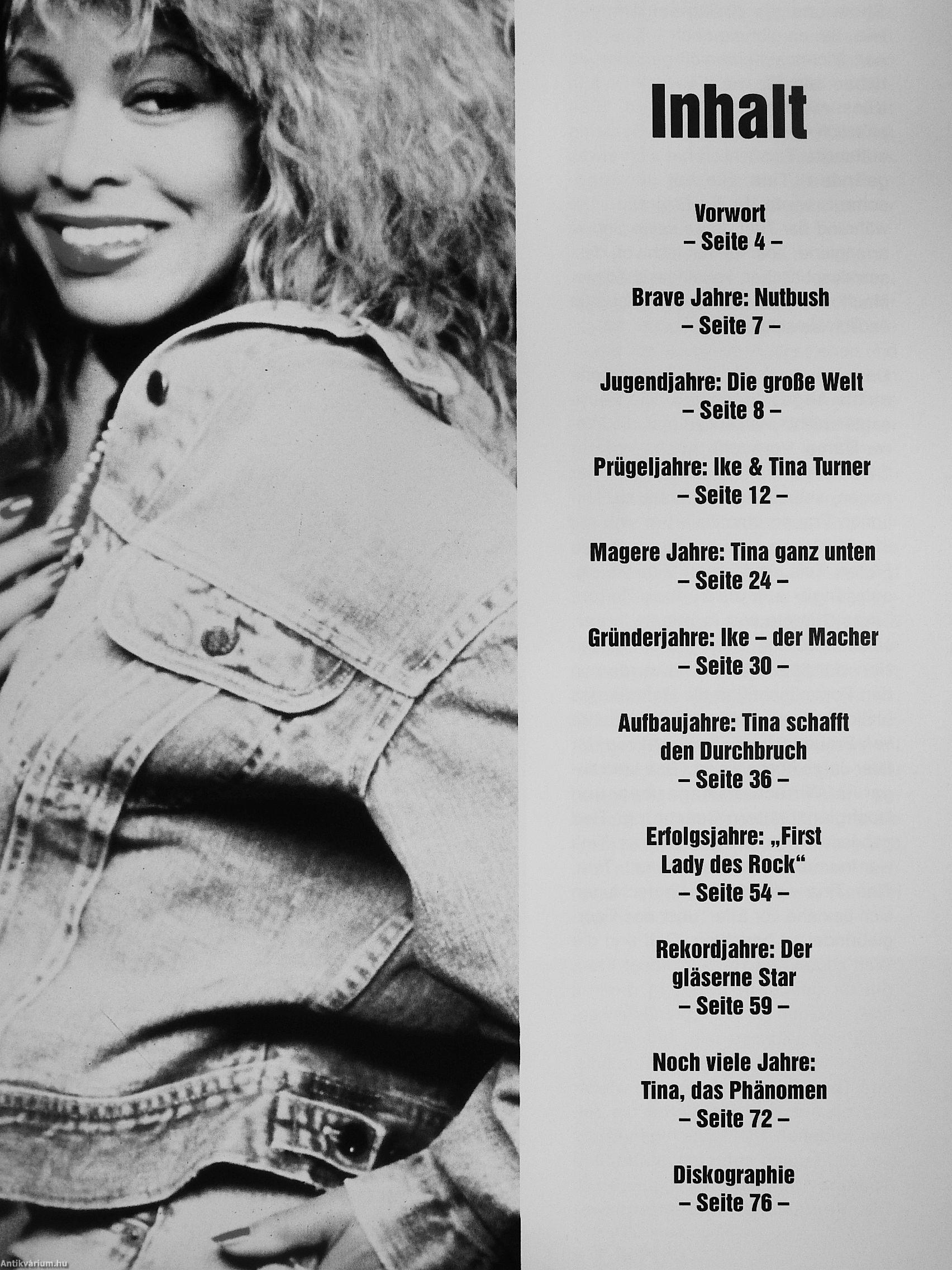 Inhalt

Vorwort
– Seite 4 –

Brave Jahre: Nutbush
– Seite 7 –

Jugendjahre: Die große Welt
– Seite 8 –

Prügeljahre: Ike & Tina Turner
– Seite 12 –

Magere Jahre: Tina ganz unten
– Seite 24 –

Gründerjahre: Ike – der Macher
– Seite 30 –

Aufbaujahre: Tina schafft den Durchbruch
– Seite 36 –

Erfolgsjahre: „First Lady des Rock“
– Seite 54 –

Rekordjahre: Der gläserne Star
– Seite 59 –

Noch viele Jahre: Tina, das Phänomen
– Seite 72 –

Diskographie
– Seite 76 –

Antikvárium.hu